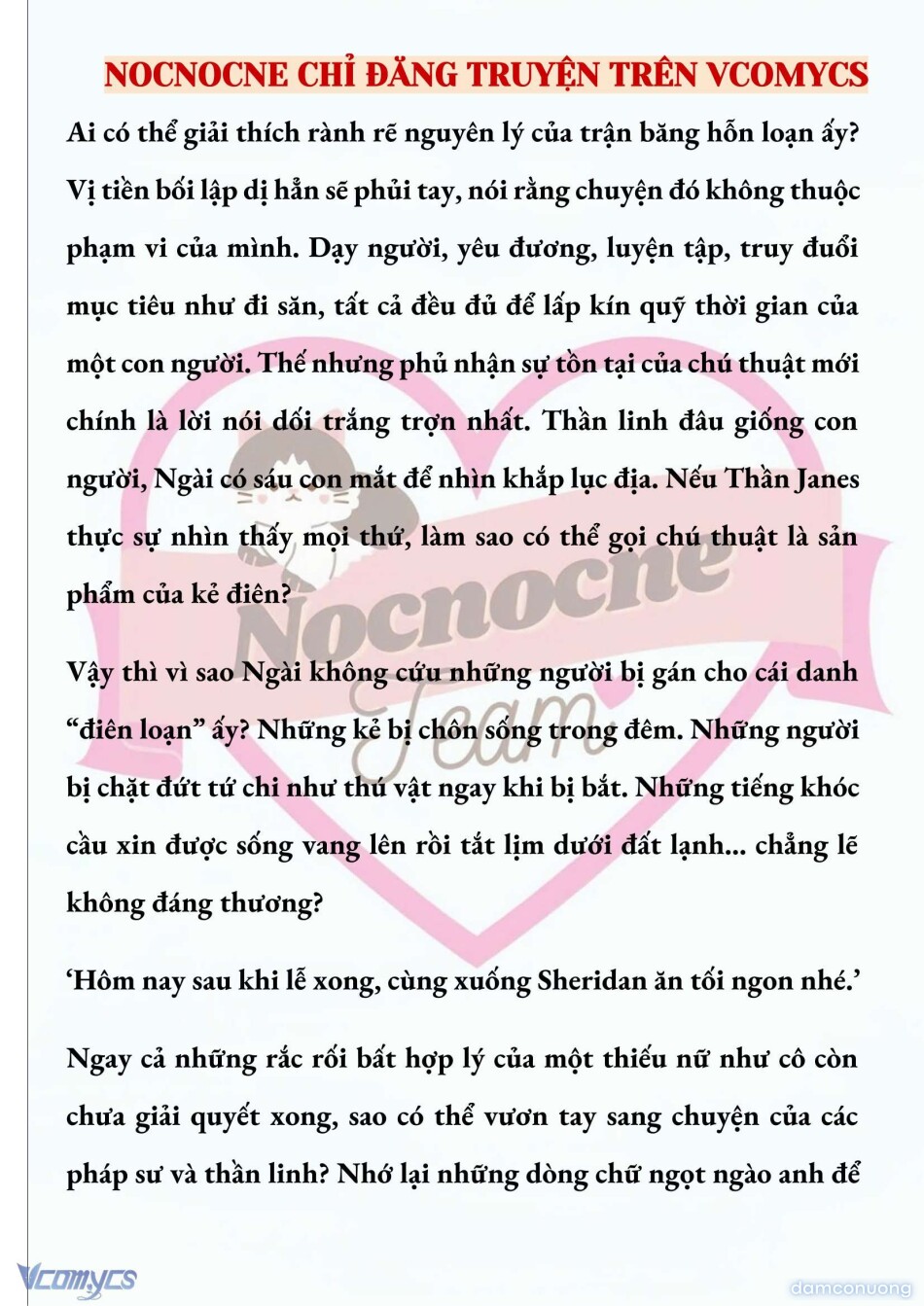 NOCNOCNE CHỈ ĐĂNG TRUYỆN TRÊN VCOMYCS

Ai có thể giải thích rành rẽ nguyên lý của trận băng hỗn loạn ấy? Vị tiền bối lập dị hẳn sẽ phủi tay, nói rằng chuyện đó không thuộc phạm vi của mình. Dạy người, yêu đương, luyện tập, truy đuổi mục tiêu như đi săn, tất cả đều đủ để lấp kín quỹ thời gian của một con người. Thế nhưng phủ nhận sự tồn tại của chú thuật mới chính là lời nói dối trắng trợn nhất. Thần linh đâu giống con người, Ngài có sáu con mắt để nhìn khắp lục địa. Nếu Thần Janes thực sự nhìn thấy mọi thứ, làm sao có thể gọi chú thuật là sản phẩm của kẻ điên?

Vậy thì vì sao Ngài không cứu những người bị gán cho cái danh “điên loạn” ấy? Những kẻ bị chôn sống trong đêm. Những người bị chặt đứt tứ chi như thú vật ngay khi bị bắt. Những tiếng khóc cầu xin được sống vang lên rồi tắt lịm dưới đất lạnh... chẳng lẽ không đáng thương?

‘Hôm nay sau khi lễ xong, cùng xuống Sheridan ăn tối ngon nhé.’

Ngay cả những rắc rối bất hợp lý của một thiếu nữ như cô còn chưa giải quyết xong, sao có thể vươn tay sang chuyện của các pháp sư và thần linh? Nhớ lại những dòng chữ ngọt ngào anh để

Nocnocne Team

Vcomycs

damconuong